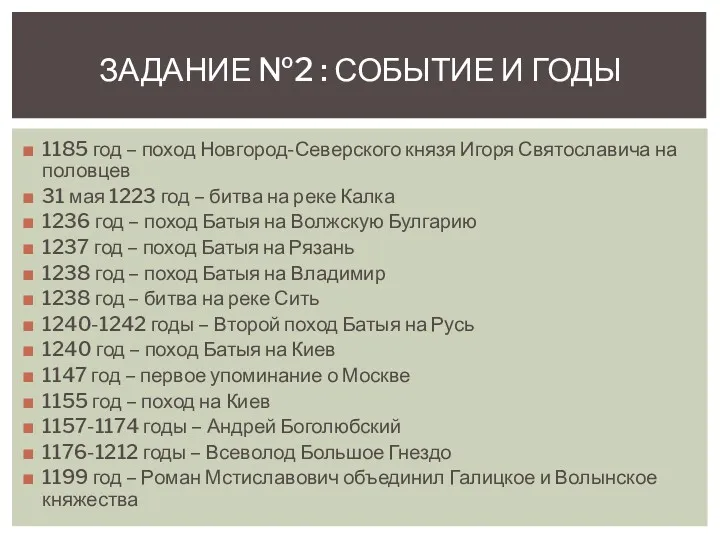 ЗАДАНИЕ №2 : СОБЫТИЕ И ГОДЫ

1185 год – поход Новгород-Северского князя Игоря Святославича на половцев
31 мая 1223 год – битва на реке Калка
1236 год – поход Батыя на Волжскую Булгарию
1237 год – поход Батыя на Рязань
1238 год – поход Батыя на Владимир
1238 год – битва на реке Сить
1240-1242 годы – Второй поход Батыя на Русь
1240 год – поход Батыя на Киев
1147 год – первое упоминание о Москве
1155 год – поход на Киев
1157-1174 годы – Андрей Боголюбский
1176-1212 годы – Всеволод Большое Гнездо
1199 год – Роман Мстиславович объединил Галицкое и Волынское княжества